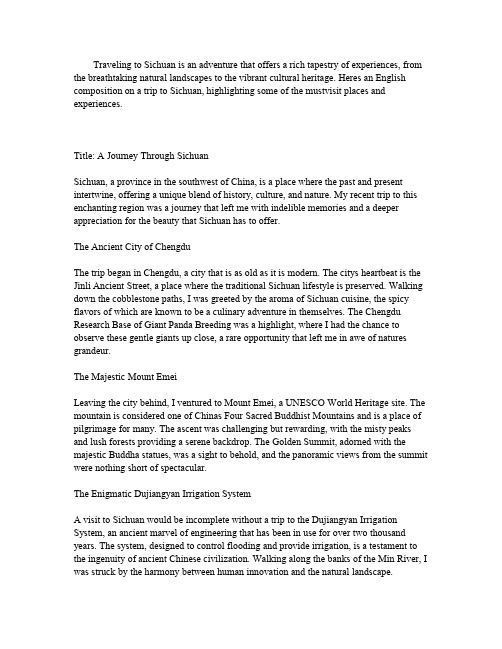 Traveling to Sichuan is an adventure that offers a rich tapestry of experiences, from the breathtaking natural landscapes to the vibrant cultural heritage. Heres an English composition on a trip to Sichuan, highlighting some of the mustvisit places and experiences.

Title: A Journey Through Sichuan

Sichuan, a province in the southwest of China, is a place where the past and present intertwine, offering a unique blend of history, culture, and nature. My recent trip to this enchanting region was a journey that left me with indelible memories and a deeper appreciation for the beauty that Sichuan has to offer.

The Ancient City of Chengdu

The trip began in Chengdu, a city that is as old as it is modern. The citys heartbeat is the Jinli Ancient Street, a place where the traditional Sichuan lifestyle is preserved. Walking down the cobblestone paths, I was greeted by the aroma of Sichuan cuisine, the spicy flavors of which are known to be a culinary adventure in themselves. The Chengdu Research Base of Giant Panda Breeding was a highlight, where I had the chance to observe these gentle giants up close, a rare opportunity that left me in awe of natures grandeur.

The Majestic Mount Emei

Leaving the city behind, I ventured to Mount Emei, a UNESCO World Heritage site. The mountain is considered one of Chinas Four Sacred Buddhist Mountains and is a place of pilgrimage for many. The ascent was challenging but rewarding, with the misty peaks and lush forests providing a serene backdrop. The Golden Summit, adorned with the majestic Buddha statues, was a sight to behold, and the panoramic views from the summit were nothing short of spectacular.

The Enigmatic Dujiangyan Irrigation System

A visit to Sichuan would be incomplete without a trip to the Dujiangyan Irrigation System, an ancient marvel of engineering that has been in use for over two thousand years. The system, designed to control flooding and provide irrigation, is a testament to the ingenuity of ancient Chinese civilization. Walking along the banks of the Min River, I was struck by the harmony between human innovation and the natural landscape.